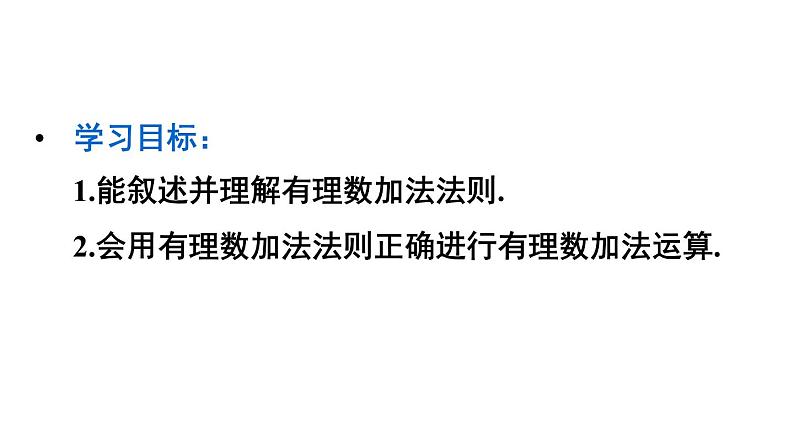 • 学习目标：

1.能叙述并理解有理数加法法则.

2.会用有理数加法法则正确进行有理数加法运算.